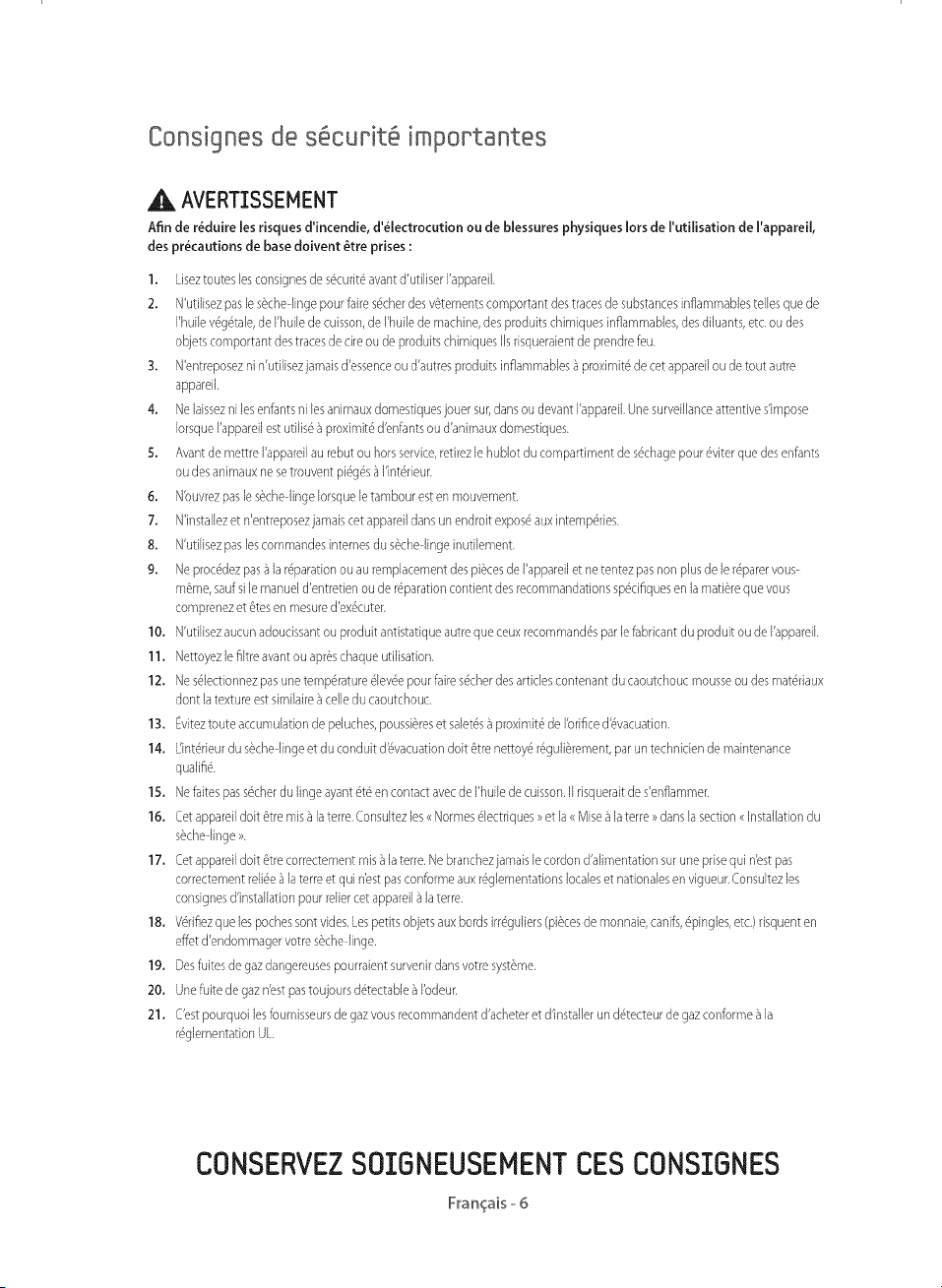 Consignes de sécurité importantes

AVERTISSEMENT

Afin de réduire les risques d'incendie, d'électrocution ou de blessures physiques lors de l'utilisation de l'appareil, des précautions de base doivent être prises :

1. Lisez toutes les consignes de sécurité avant d'utiliser l'appareil.
2. N'utilisez pas le sèche-linge pour faire sécher des vêtements comportant des traces de substances inflammables telles que de l'huile végétale, de l'huile de cuisson, de l'huile de machine, des produits chimiques inflammables, des diluants, etc. ou des objets comportant des traces de cire ou de produits chimiques Ils risqueraient de prendre feu.
3. N'entreposez ni n'utilisez jamais d'essence ou d'autres produits inflammables à proximité de cet appareil ou de tout autre appareil.
4. Ne laissez ni les enfants ni les animaux domestiques jouer sur, dans ou devant l'appareil. Une surveillance attentive s'impose lorsque l'appareil est utilisé à proximité d'enfants ou d'animaux domestiques.
5. Avant de mettre l'appareil au rebut ou hors service, retirez le hublot du compartiment de séchage pour éviter que des enfants ou des animaux ne se trouvent piégés à l'intérieur.
6. N'ouvrez pas le sèche-linge lorsque le tambour est en mouvement.
7. N'installez et n'entreposez jamais cet appareil dans un endroit exposé aux intempéries.
8. N'utilisez pas les commandes internes du sèche-linge inutilement.
9. Ne procédez pas à la réparation ou au remplacement des pièces de l'appareil et ne tentez pas non plus de le réparer vous-même, sauf si le manuel d'entretien ou de réparation contient des recommandations spécifiques en la matière que vous comprenez et êtes en mesure d'exécuter.
10. N'utilisez aucun adoucissant ou produit antistatique autre que ceux recommandés par le fabricant du produit ou de l'appareil.
11. Nettoyez le filtre avant ou après chaque utilisation.
12. Ne sélectionnez pas une température élevée pour faire sécher des articles contenant du caoutchouc mousse ou des matériaux dont la texture est similaire à celle du caoutchouc.
13. Évitez toute accumulation de peluches, poussières et saletés à proximité de l'orifice d'évacuation.
14. L'intérieur du sèche-linge et du conduit d'évacuation doit être nettoyé régulièrement, par un technicien de maintenance qualifié.
15. Ne faites pas sécher du linge ayant été en contact avec de l'huile de cuisson. Il risquerait de s'enflammer.
16. Cet appareil doit être mis à la terre. Consultez les « Normes électriques » et la « Mise à la terre » dans la section « Installation du sèche-linge ».
17. Cet appareil doit être correctement mis à la terre. Ne branchez jamais le cordon d'alimentation sur une prise qui n'est pas correctement reliée à la terre et qui n'est pas conforme aux réglementations locales et nationales en vigueur. Consultez les consignes d'installation pour relier cet appareil à la terre.
18. Vérifiez que les poches sont vides. Les petits objets aux bords irréguliers (pièces de monnaie, canifs, épingles, etc.) risquent en effet d'endommager votre sèche-linge.
19. Des fuites de gaz dangereuses pourraient survenir dans votre système.
20. Une fuite de gaz n'est pas toujours détectable à l'odeur.
21. C'est pourquoi les fournisseurs de gaz vous recommandent d'acheter et d'installer un détecteur de gaz conforme à la réglementation UL.

CONSERVEZ SOIGNEUSEMENT CES CONSIGNES

Français - 6